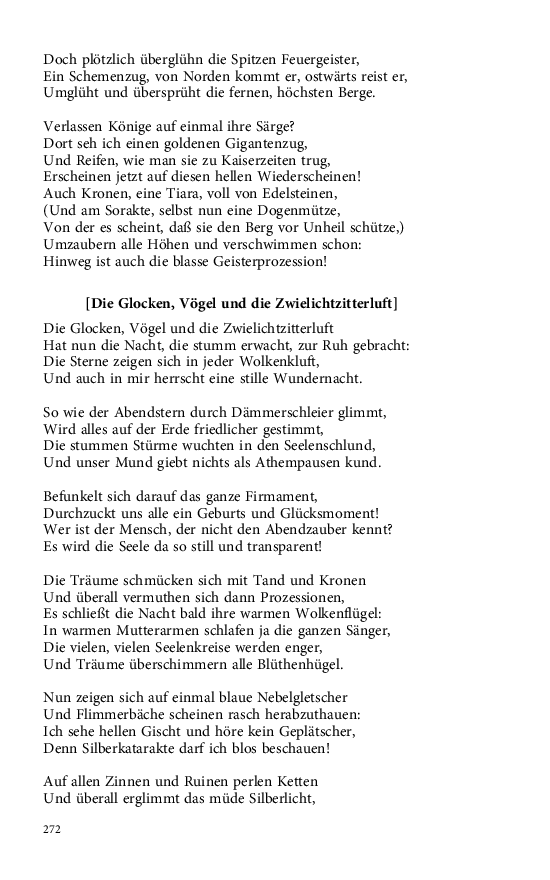 Doch plötzlich überglühn die Spitzen Feuergeister,
Ein Schemenzug, von Norden kommt er, ostwärts reist er,
Umglüht und übersprüht die fernen, höchsten Berge.

Verlassen Könige auf einmal ihre Särge?
Dort seh ich einen goldenen Gigantenzug,
Und Reifen, wie man sie zu Kaiserzeiten trug,
Erscheinen jetzt auf diesen hellen Wiederscheinen!
Auch Kronen, eine Tiara, voll von Edelsteinen,
(Und am Sorakte, selbst nun eine Dogenmütze,
Von der es scheint, daß sie den Berg vor Unheil schütze,)
Umzaubern alle Höhen und verschwimmen schon:
Hinweg ist auch die blasse Geisterprozession!

[Die Glocken, Vögel und die Zwielichtzitterluft]

Die Glocken, Vögel und die Zwielichtzitterluft
Hat nun die Nacht, die stumm erwacht, zur Ruh gebracht:
Die Sterne zeigen sich in jeder Wolkenkluft,
Und auch in mir herrscht eine stille Wundernacht.

So wie der Abendstern durch Dämmerschleier glimmt,
Wird alles auf der Erde friedlicher gestimmt,
Die stummen Stürme wuchten in den Seelenschlund,
Und unser Mund giebt nichts als Athempausen kund.

Befunkelt sich darauf das ganze Firmament,
Durchzuckt uns alle ein Geburts und Glücksmoment!
Wer ist der Mensch, der nicht den Abendzauber kennt?
Es wird die Seele da so still und transparent!

Die Träume schmücken sich mit Tand und Kronen
Und überall vermuthen sich dann Prozessionen,
Es schließt die Nacht bald ihre warmen Wolkenflügel:
In warmen Mutterarmen schlafen ja die ganzen Sänger,
Die vielen, vielen Seelenkreise werden enger,
Und Träume überschimmern alle Blüthenhügel.

Nun zeigen sich auf einmal blaue Nebelgletscher
Und Flimmerbäche scheinen rasch herabzuthauen:
Ich sehe hellen Gischt und höre kein Geplätscher,
Denn Silberkatarakte darf ich blos beschauen!

Auf allen Zinnen und Ruinen perlen Ketten
Und überall erglimmt das müde Silberlicht,

272